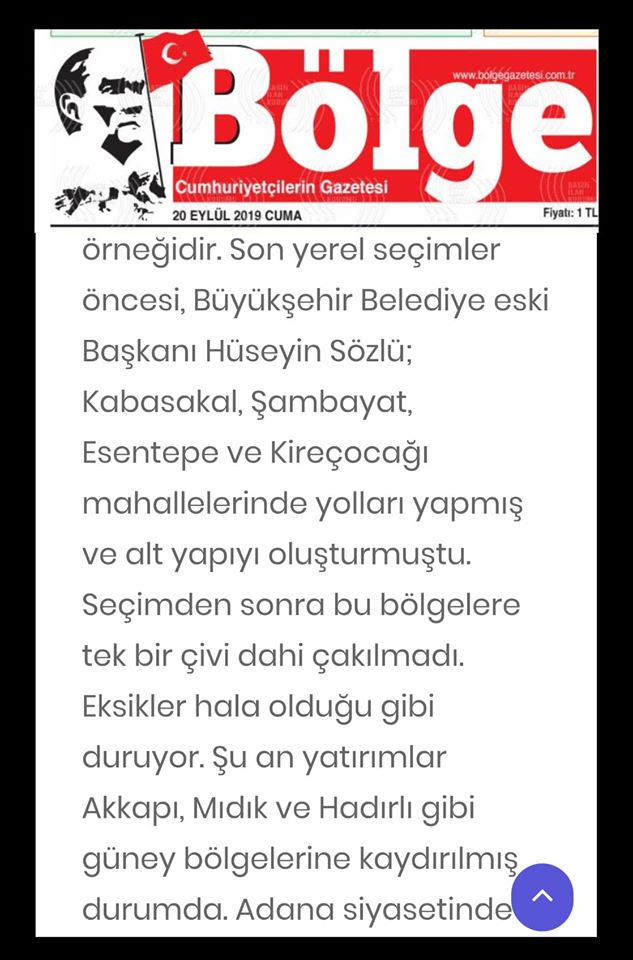 www.bolgegazetesi.com.tr

Bölge

Cumhuriyetçilerin Gazetesi

20 EYLÜL 2019 CUMA

Fiyatı: 1 TL

örneğidir. Son yerel seçimler öncesi, Büyükşehir Belediye eski Başkanı Hüseyin Sözlü; Kabasakal, Şambayat, Esentepe ve Kireçocağı mahallelerinde yolları yapmış ve alt yapıyı oluşturmuştu. Seçimden sonra bu bölgelere tek bir çivi dahi çakılmadı. Eksikler hala olduğu gibi duruyor. Şu an yatırımlar Akkapı, Mıdık ve Hadırlı gibi güney bölgelerine kaydırılmış durumda. Adana siyasetinde